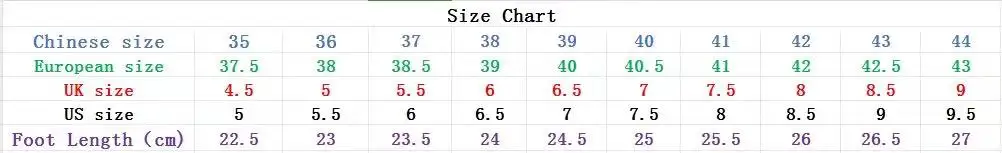 Size Chart

| Chinese size | 35 | 36 | 37 | 38 | 39 | 40 | 41 | 42 | 43 | 44 |
|---|---|---|---|---|---|---|---|---|---|---|
| European size | 37.5 | 38 | 38.5 | 39 | 40 | 40.5 | 41 | 42 | 42.5 | 43 |
| UK size | 4.5 | 5 | 5.5 | 6 | 6.5 | 7 | 7.5 | 8 | 8.5 | 9 |
| US size | 5 | 5.5 | 6 | 6.5 | 7 | 7.5 | 8 | 8.5 | 9 | 9.5 |
| Foot Length (cm) | 22.5 | 23 | 23.5 | 24 | 24.5 | 25 | 25.5 | 26 | 26.5 | 27 |